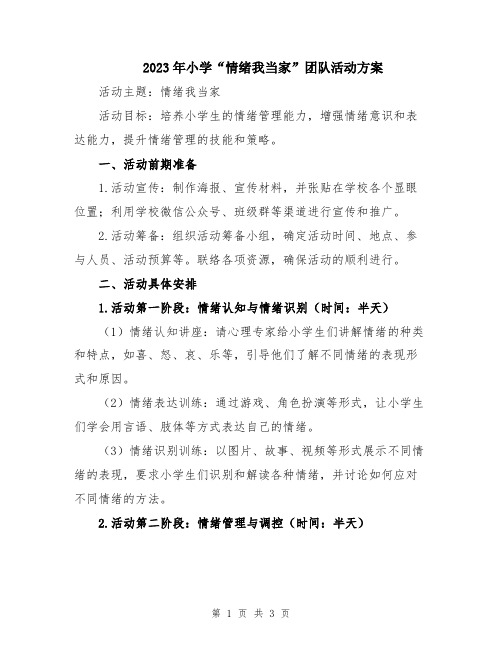 2023年小学“情绪我当家”团队活动方案

活动主题：情绪我当家

活动目标：培养小学生的情绪管理能力，增强情绪意识和表达能力，提升情绪管理的技能和策略。

一、活动前期准备

1.活动宣传：制作海报、宣传材料，并张贴在学校各个显眼位置；利用学校微信公众号、班级群等渠道进行宣传和推广。

2.活动筹备：组织活动筹备小组，确定活动时间、地点、参与人员、活动预算等。联络各项资源，确保活动的顺利进行。

二、活动具体安排

1.活动第一阶段：情绪认知与情绪识别（时间：半天）

（1）情绪认知讲座：请心理专家给小学生们讲解情绪的种类和特点，如喜、怒、哀、乐等，引导他们了解不同情绪的表现形式和原因。

（2）情绪表达训练：通过游戏、角色扮演等形式，让小学生们学会用言语、肢体等方式表达自己的情绪。

（3）情绪识别训练：以图片、故事、视频等形式展示不同情绪的表现，要求小学生们识别和解读各种情绪，并讨论如何应对不同情绪的方法。

2.活动第二阶段：情绪管理与调控（时间：半天）

第 1 页 共 3 页